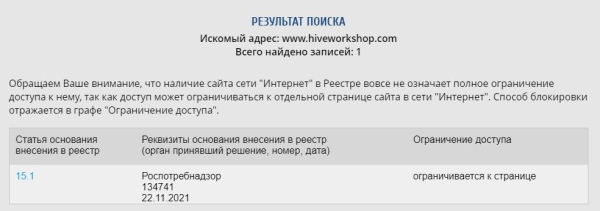 РЕЗУЛЬТАТ ПОИСКА
Искомый адрес: www.hiveworkshop.com
Всего найдено записей: 1

Обращаем Ваше внимание, что наличие сайта сети "Интернет" в Реестре вовсе не означает полное ограничение доступа к нему, так как доступ может ограничиваться к отдельной странице сайта в сети "Интернет". Способ блокировки отражается в графе "Ограничение доступа".

| Статья основания внесения в реестр | Реквизиты основания внесения в реестр (орган принявший решение, номер, дата) | Ограничение доступа |
|---|---|---|
| 15.1 | Роспотребнадзор 134741 22.11.2021 | ограничивается к странице |